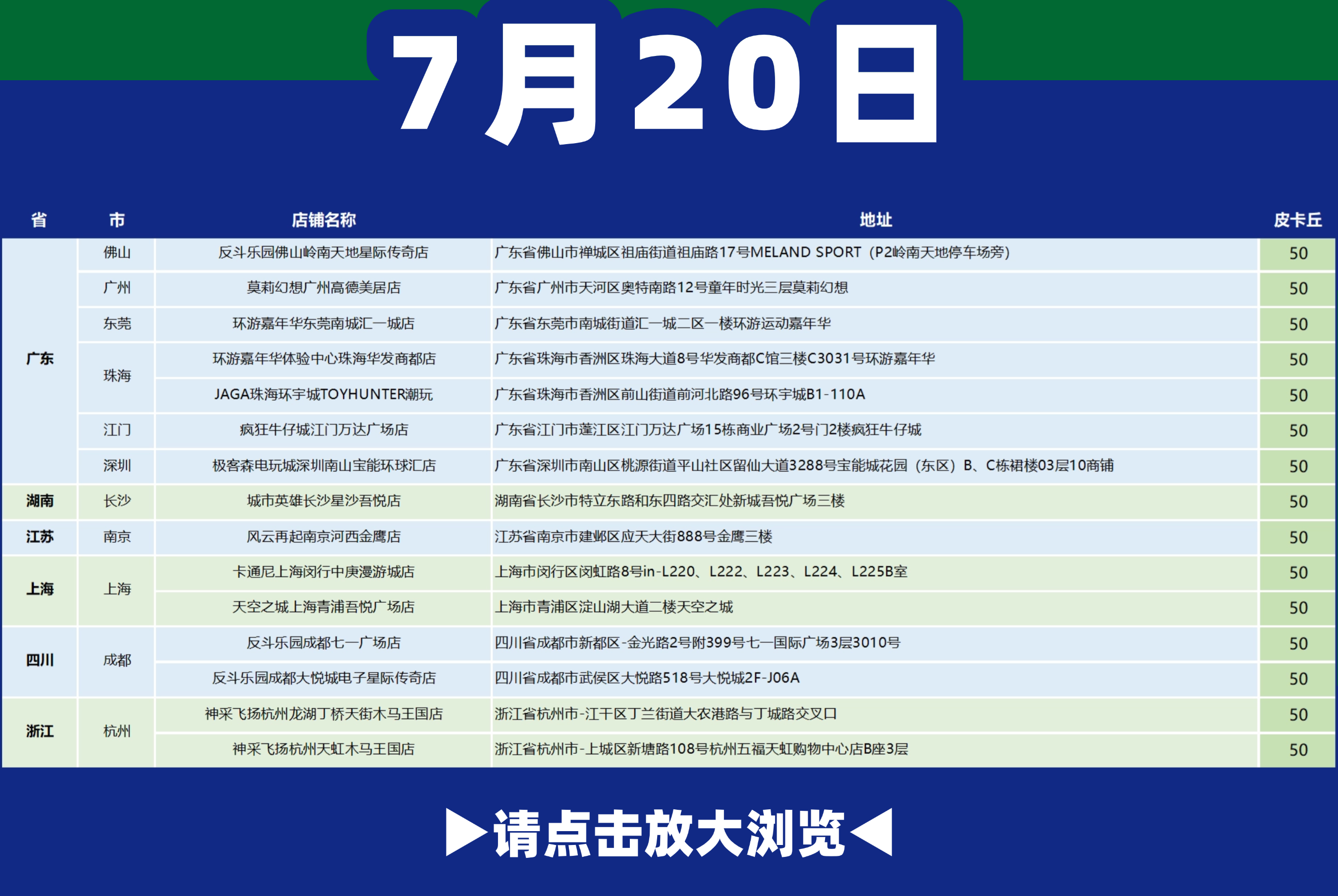 7月20日

| 省 | 市 | 店铺名称 | 地址 | 皮卡丘 |
|---|---|---|---|---|
| 广东 | 佛山 | 反斗乐园佛山岭南天地星际传奇店 | 广东省佛山市禅城区祖庙街道祖庙路17号MELAND SPORT（P2岭南天地停车场旁） | 50 |
| | 广州 | 莫莉幻想广州高德美居店 | 广东省广州市天河区奥特南路12号童年时光三层莫莉幻想 | 50 |
| | 东莞 | 环游嘉年华东莞南城汇一城店 | 广东省东莞市南城街道汇一城二区一楼环游运动嘉年华 | 50 |
| | 珠海 | 环游嘉年华体验中心珠海华发商都店 | 广东省珠海市香洲区珠海大道8号华发商都C馆三楼C3031号环游嘉年华 | 50 |
| | | JAGA珠海环宇城TOYHUNTER潮玩 | 广东省珠海市香洲区前山街道前河北路96号环宇城B1-110A | 50 |
| | 江门 | 疯狂牛仔城江门万达广场店 | 广东省江门市蓬江区江门万达广场15栋商业广场2号门2楼疯狂牛仔城 | 50 |
| | 深圳 | 极客森电玩城深圳南山宝能环球汇店 | 广东省深圳市南山区桃源街道平山社区留仙大道3288号宝能城花园（东区）B、C栋裙楼03层10商铺 | 50 |
| 湖南 | 长沙 | 城市英雄长沙星沙吾悦店 | 湖南省长沙市特立东路和东四路交汇处新城吾悦广场三楼 | 50 |
| 江苏 | 南京 | 风云再起南京河西金鹰店 | 江苏省南京市建邺区应天大街888号金鹰三楼 | 50 |
| 上海 | 上海 | 卡通尼上海闵行中庚漫游城店 | 上海市闵行区闵虹路8号in-L220、L222、L223、L224、L225B室 | 50 |
| | | 天空之城上海青浦吾悦广场店 | 上海市青浦区淀山湖大道二楼天空之城 | 50 |
| 四川 | 成都 | 反斗乐园成都七一广场店 | 四川省成都市新都区-金光路2号附399号七一国际广场3层3010号 | 50 |
| | | 反斗乐园成都大悦城电子星际传奇店 | 四川省成都市武侯区大悦路518号大悦城2F-J06A | 50 |
| 浙江 | 杭州 | 神采飞扬杭州龙湖丁桥天街木马王国店 | 浙江省杭州市-江干区丁兰街道大农港路与丁城路交叉口 | 50 |
| | | 神采飞扬杭州天虹木马王国店 | 浙江省杭州市-上城区新塘路108号杭州五福天虹购物中心店B座3层 | 50 |

▶请点击放大浏览◀